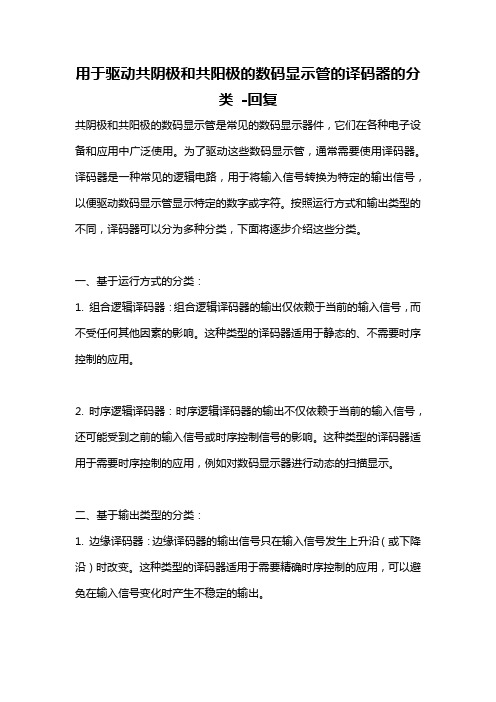 用于驱动共阴极和共阳极的数码显示管的译码器的分类 -回复

共阴极和共阳极的数码显示管是常见的数码显示器件，它们在各种电子设备和应用中广泛使用。为了驱动这些数码显示管，通常需要使用译码器。译码器是一种常见的逻辑电路，用于将输入信号转换为特定的输出信号，以便驱动数码显示管显示特定的数字或字符。按照运行方式和输出类型的不同，译码器可以分为多种分类，下面将逐步介绍这些分类。

一、基于运行方式的分类：

1. 组合逻辑译码器：组合逻辑译码器的输出仅依赖于当前的输入信号，而不受任何其他因素的影响。这种类型的译码器适用于静态的、不需要时序控制的应用。

2. 时序逻辑译码器：时序逻辑译码器的输出不仅依赖于当前的输入信号，还可能受到之前的输入信号或时序控制信号的影响。这种类型的译码器适用于需要时序控制的应用，例如对数码显示器进行动态的扫描显示。

二、基于输出类型的分类：

1. 边缘译码器：边缘译码器的输出信号只在输入信号发生上升沿（或下降沿）时改变。这种类型的译码器适用于需要精确时序控制的应用，可以避免在输入信号变化时产生不稳定的输出。